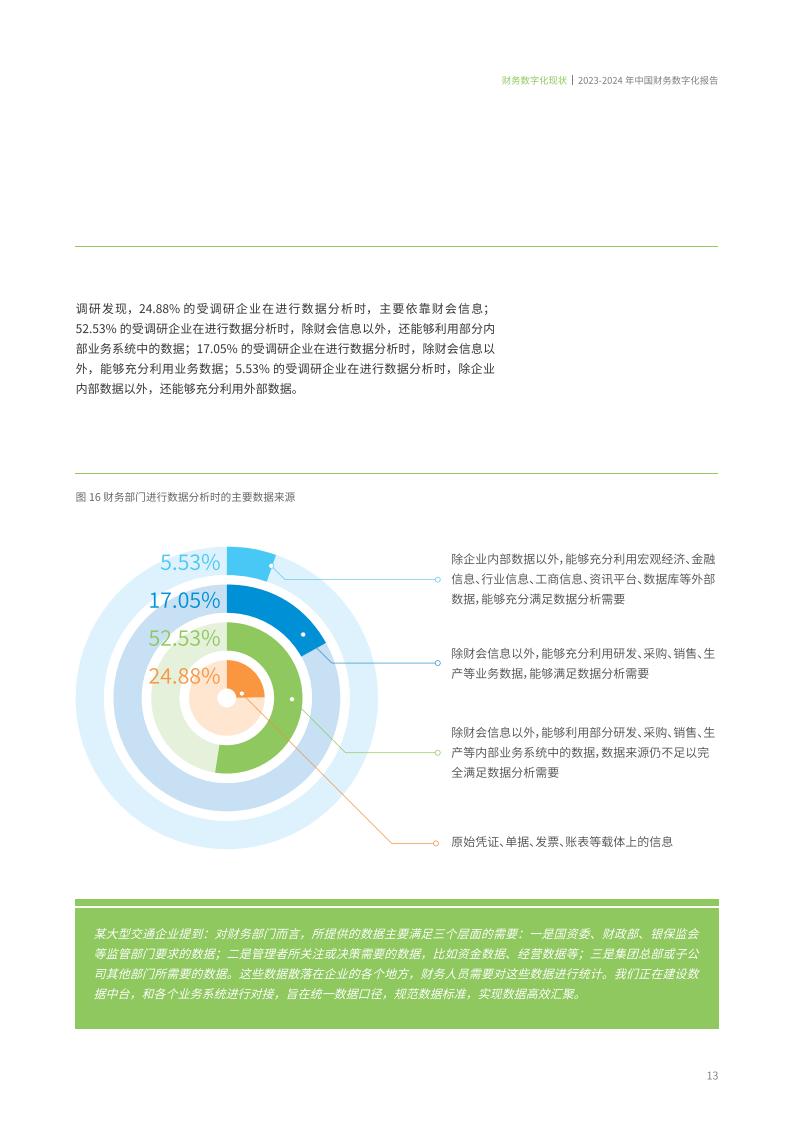 财务数字化现状 | 2023-2024年中国财务数字化报告

调研发现，24.88%的受调研企业在进行数据分析时，主要依靠财会信息；52.53%的受调研企业在进行数据分析时，除财会信息以外，还能够利用部分内部业务系统中的数据；17.05%的受调研企业在进行数据分析时，除财会信息以外，能够充分利用业务数据；5.53%的受调研企业在进行数据分析时，除企业内部数据以外，还能够充分利用外部数据。

图16财务部门进行数据分析时的主要数据来源

5.53%
17.05%
52.53%
24.88%

除企业内部数据以外，能够充分利用宏观经济、金融信息、行业信息、工商信息、资讯平台、数据库等外部数据，能够充分满足数据分析需要

除财会信息以外，能够充分利用研发、采购、销售、生产等业务数据，能够满足数据分析需要

除财会信息以外，能够利用部分研发、采购、销售、生产等内部业务系统中的数据，数据来源仍不足以完全满足数据分析需要

原始凭证、单据、发票、账表等载体上的信息

某大型交通企业提到：对财务部门而言，所提供的数据主要满足三个层面的需要：一是国资委、财政部、银保监会等监管部门要求的数据；二是管理者所关注或决策需要的数据，比如资金数据、经营数据等；三是集团总部或子公司其他部门所需要的数据。这些数据散落在企业的各个地方，财务人员需要对这些数据进行统计。我们正在建设数据中台，和各个业务系统进行对接，旨在统一数据口径，规范数据标准，实现数据高效汇聚。

13